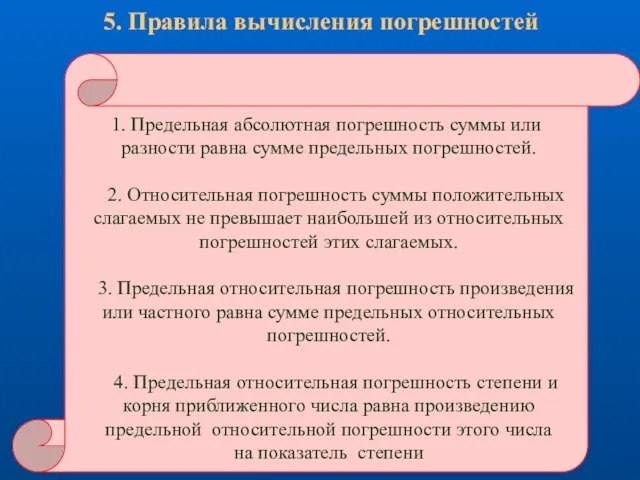 5. Правила вычисления погрешностей

1. Предельная абсолютная погрешность суммы или разности равна сумме предельных погрешностей.

2. Относительная погрешность суммы положительных слагаемых не превышает наибольшей из относительных погрешностей этих слагаемых.

3. Предельная относительная погрешность произведения или частного равна сумме предельных относительных погрешностей.

4. Предельная относительная погрешность степени и корня приближенного числа равна произведению предельной относительной погрешности этого числа на показатель степени